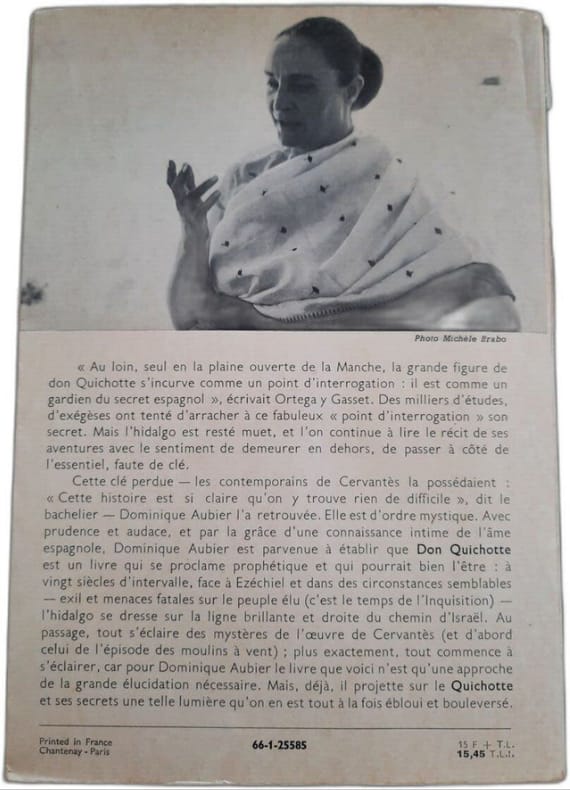 Photo Michèle Brabo

« Au loin, seul en la plaine ouverte de la Manche, la grande figure de don Quichotte s'incurve comme un point d'interrogation : il est comme un gardien du secret espagnol », écrivait Ortega y Gasset. Des milliers d'études, d'exégèses ont tenté d'arracher à ce fabuleux « point d'interrogation » son secret. Mais l'hidalgo est resté muet, et l'on continue à lire le récit de ses aventures avec le sentiment de demeurer en dehors, de passer à côté de l'essentiel, faute de clé.

Cette clé perdue — les contemporains de Cervantès la possédaient : « Cette histoire est si claire qu'on y trouve rien de difficile », dit le bachelier — Dominique Aubier l'a retrouvée. Elle est d'ordre mystique. Avec prudence et audace, et par la grâce d'une connaissance intime de l'âme espagnole, Dominique Aubier est parvenue à établir que Don Quichotte est un livre qui se proclame prophétique et qui pourrait bien l'être : à vingt siècles d'intervalle, face à Ezéchiel et dans des circonstances semblables — exil et menaces fatales sur le peuple élu (c'est le temps de l'Inquisition) — l'hidalgo se dresse sur la ligne brillante et droite du chemin d'Israël. Au passage, tout s'éclaire des mystères de l'œuvre de Cervantès (et d'abord celui de l'épisode des moulins à vent) ; plus exactement, tout commence à s'éclairer, car pour Dominique Aubier le livre que voici n'est qu'une approche de la grande élucidation nécessaire. Mais, déjà, il projette sur le Quichotte et ses secrets une telle lumière qu'on en est tout à la fois ébloui et bouleversé.

Printed in France
Chantenay - Paris

66-1-25585

15 F + T.L.
15,45 T.L.I.